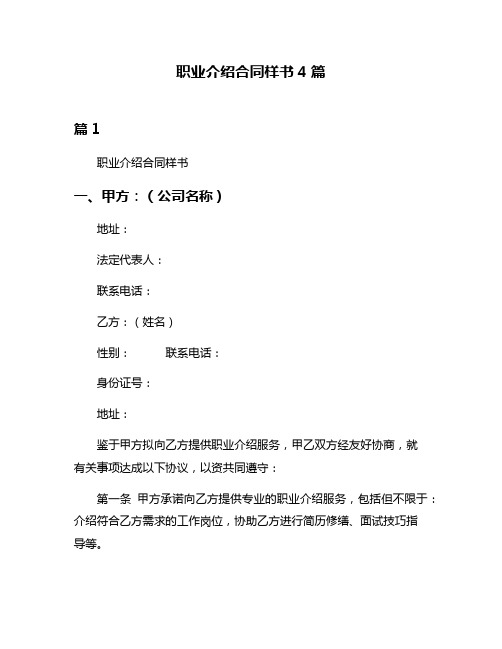 职业介绍合同样书 4 篇

篇 1

职业介绍合同样书

一、甲方：（公司名称）

地址：

法定代表人：

联系电话：

乙方：（姓名）

性别：　　　联系电话：

身份证号：

地址：

鉴于甲方拟向乙方提供职业介绍服务，甲乙双方经友好协商，就有关事项达成以下协议，以资共同遵守：

第一条 甲方承诺向乙方提供专业的职业介绍服务，包括但不限于：介绍符合乙方需求的工作岗位，协助乙方进行简历修缮、面试技巧指导等。